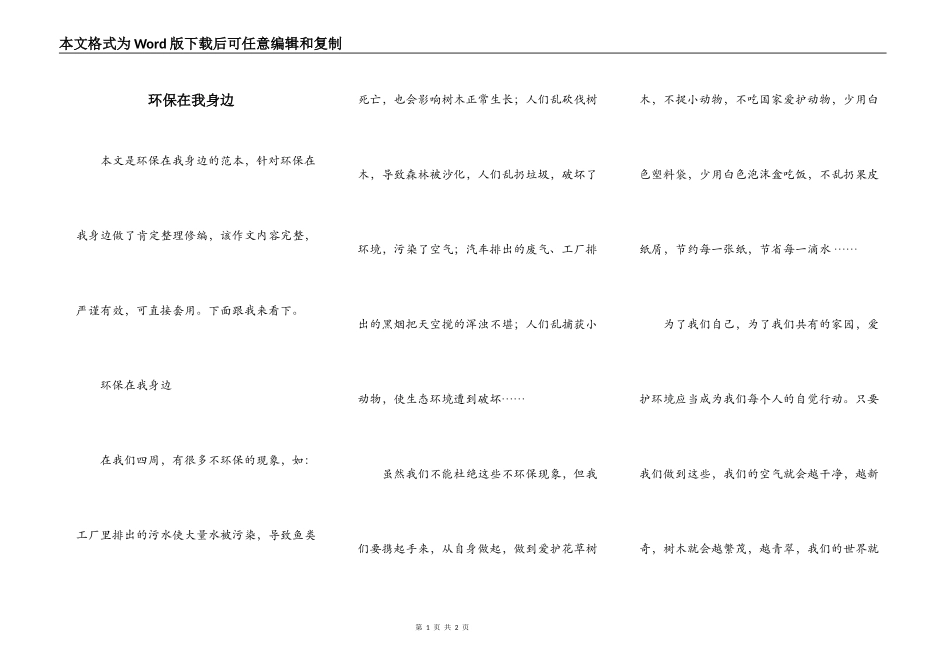 本文格式为Word版下载后可任意编辑和复制

环保在我身边

本文是环保在我身边的范本，针对环保在我身边做了肯定整理修编，该作文内容完整，严谨有效，可直接套用。下面跟我来看下。

环保在我身边

在我们四周，有很多不环保的现象，如：工厂里排出的污水使大量水被污染，导致鱼类死亡，也会影响树木正常生长；人们乱砍伐树木，导致森林被沙化，人们乱扔垃圾，破坏了环境，污染了空气；汽车排出的废气、工厂排出的黑烟把天空搅的浑浊不堪；人们乱捕获小动物，使生态环境遭到破坏……

虽然我们不能杜绝这些不环保现象，但我们要携起手来，从自身做起，做到爱护花草树木，不捉小动物，不吃国家爱护动物，少用白色塑料袋，少用白色泡沫盒吃饭，不乱扔果皮纸屑，节约每一张纸，节省每一滴水……

为了我们自己，为了我们共有的家园，爱护环境应当成为我们每个人的自觉行动。只要我们做到这些，我们的空气就会越干净，越新奇，树木就会越繁茂，越青翠，我们的世界就

第 1 页 共 2 页